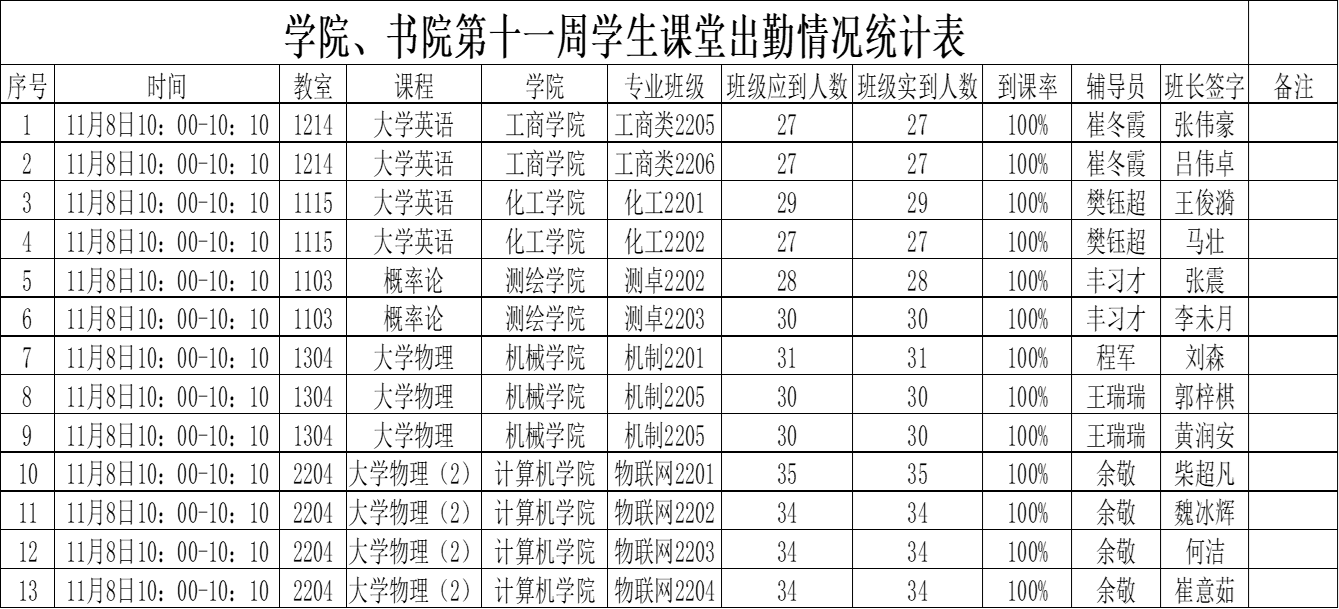 学院、书院第十一周学生课堂出勤情况统计表

| 序号 | 时间 | 教室 | 课程 | 学院 | 专业班级 | 班级应到人数 | 班级实到人数 | 到课率 | 辅导员 | 班长签字 | 备注 |
|---|---|---|---|---|---|---|---|---|---|---|---|
| 1 | 11月8日10：00-10：10 | 1214 | 大学英语 | 工商学院 | 工商类2205 | 27 | 27 | 100% | 崔冬霞 | 张伟豪 | |
| 2 | 11月8日10：00-10：10 | 1214 | 大学英语 | 工商学院 | 工商类2206 | 27 | 27 | 100% | 崔冬霞 | 吕伟卓 | |
| 3 | 11月8日10：00-10：10 | 1115 | 大学英语 | 化工学院 | 化工2201 | 29 | 29 | 100% | 樊钰超 | 王俊漪 | |
| 4 | 11月8日10：00-10：10 | 1115 | 大学英语 | 化工学院 | 化工2202 | 27 | 27 | 100% | 樊钰超 | 马壮 | |
| 5 | 11月8日10：00-10：10 | 1103 | 概率论 | 测绘学院 | 测卓2202 | 28 | 28 | 100% | 丰习才 | 张震 | |
| 6 | 11月8日10：00-10：10 | 1103 | 概率论 | 测绘学院 | 测卓2203 | 30 | 30 | 100% | 丰习才 | 李未月 | |
| 7 | 11月8日10：00-10：10 | 1304 | 大学物理 | 机械学院 | 机制2201 | 31 | 31 | 100% | 程军 | 刘森 | |
| 8 | 11月8日10：00-10：10 | 1304 | 大学物理 | 机械学院 | 机制2205 | 30 | 30 | 100% | 王瑞瑞 | 郭梓棋 | |
| 9 | 11月8日10：00-10：10 | 1304 | 大学物理 | 机械学院 | 机制2205 | 30 | 30 | 100% | 王瑞瑞 | 黄润安 | |
| 10 | 11月8日10：00-10：10 | 2204 | 大学物理（2） | 计算机学院 | 物联网2201 | 35 | 35 | 100% | 余敬 | 柴超凡 | |
| 11 | 11月8日10：00-10：10 | 2204 | 大学物理（2） | 计算机学院 | 物联网2202 | 34 | 34 | 100% | 余敬 | 魏冰辉 | |
| 12 | 11月8日10：00-10：10 | 2204 | 大学物理（2） | 计算机学院 | 物联网2203 | 34 | 34 | 100% | 余敬 | 何洁 | |
| 13 | 11月8日10：00-10：10 | 2204 | 大学物理（2） | 计算机学院 | 物联网2204 | 34 | 34 | 100% | 余敬 | 崔意茹 | |